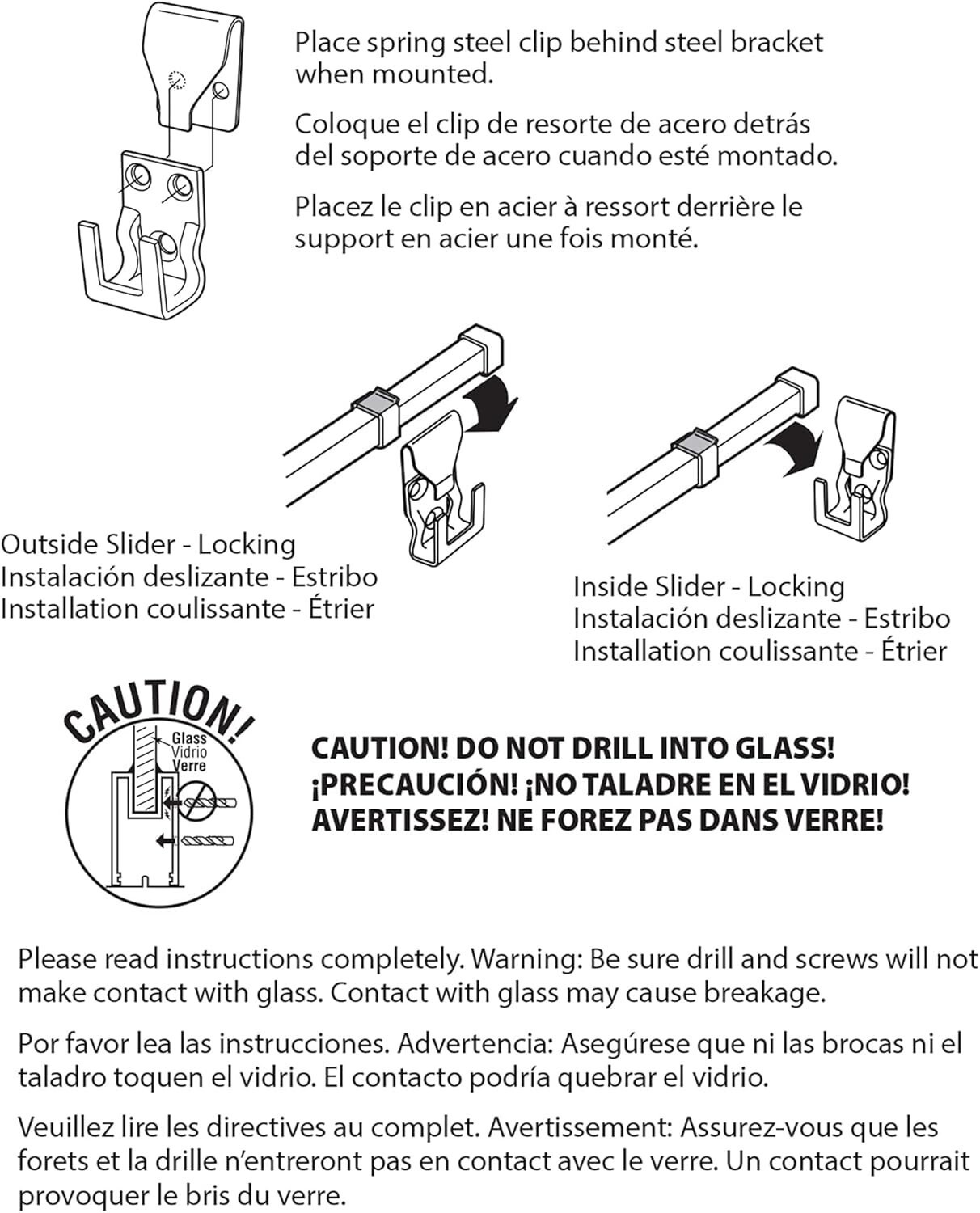 Place spring steel clip behind steel bracket when mounted.

Coloque el clip de resorte de acero detrás del soporte de acero cuando esté montado.

Placez le clip en acier à ressort derrière le support en acier une fois monté.

Outside Slider - Locking
Instalación deslizante - Estribo
Installation coulissante - Étrier

Inside Slider - Locking
Instalación deslizante - Estribo
Installation coulissante - Étrier

CAUTION!

Glass
Vidrio
Verre

CAUTION! DO NOT DRILL INTO GLASS!
¡PRECAUCIÓN! ¡NO TALADRE EN EL VIDRIO!
AVERTISSEZ! NE FOREZ PAS DANS VERRE!

Please read instructions completely. Warning: Be sure drill and screws will not make contact with glass. Contact with glass may cause breakage.

Por favor lea las instrucciones. Advertencia: Asegúrese que ni las brocas ni el taladro toquen el vidrio. El contacto podría quebrar el vidrio.

Veuillez lire les directives au complet. Avertissement: Assurez-vous que les forets et la drille n'entreront pas en contact avec le verre. Un contact pourrait provoquer le bris du verre.